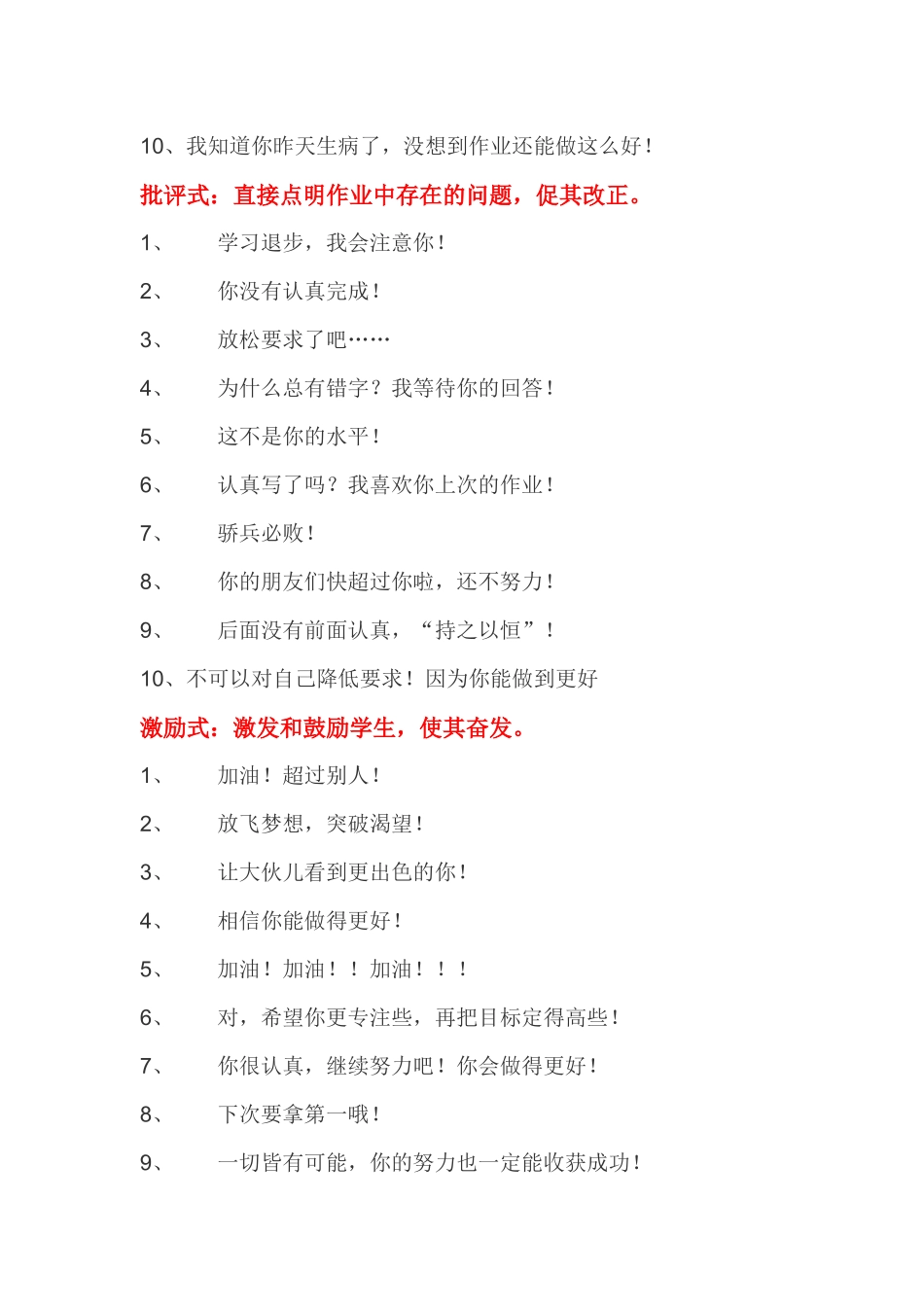 10、我知道你昨天生病了，没想到作业还能做这么好！

批评式：直接点明作业中存在的问题，促其改正。

1、 学习退步，我会注意你！

2、 你没有认真完成！

3、 放松要求了吧……

4、 为什么总有错字？我等待你的回答！

5、 这不是你的水平！

6、 认真写了吗？我喜欢你上次的作业！

7、 骄兵必败！

8、 你的朋友们快超过你啦，还不努力！

9、 后面没有前面认真，“持之以恒”！

10、不可以对自己降低要求！因为你能做到更好

激励式：激发和鼓励学生，使其奋发。

1、 加油！超过别人！

2、 放飞梦想，突破渴望！

3、 让大伙儿看到更出色的你！

4、 相信你能做得更好！

5、 加油！加油！！加油！！！

6、 对，希望你更专注些，再把目标定得高些！

7、 你很认真，继续努力吧！你会做得更好！

8、 下次要拿第一哦！

9、 一切皆有可能，你的努力也一定能收获成功！